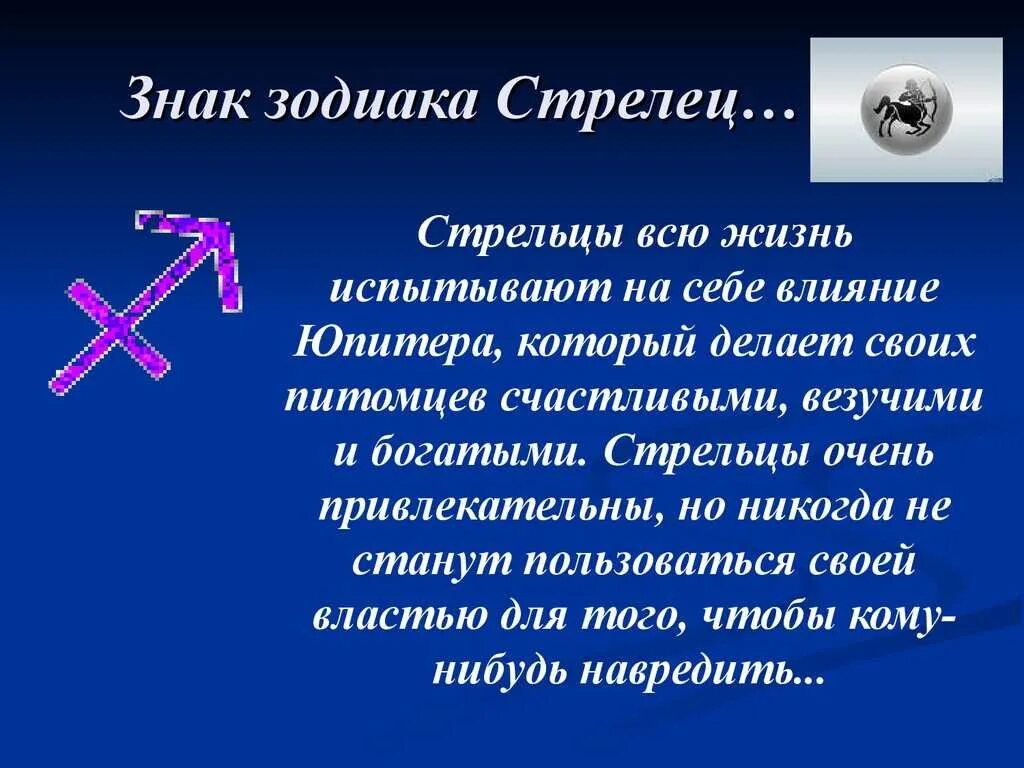 Знак зодиака Стрелец…

Стрельцы всю жизнь испытывают на себе влияние Юпитера, который делает своих питомцев счастливыми, везучими и богатыми. Стрельцы очень привлекательны, но никогда не станут пользоваться своей властью для того, чтобы кому-нибудь навредить...